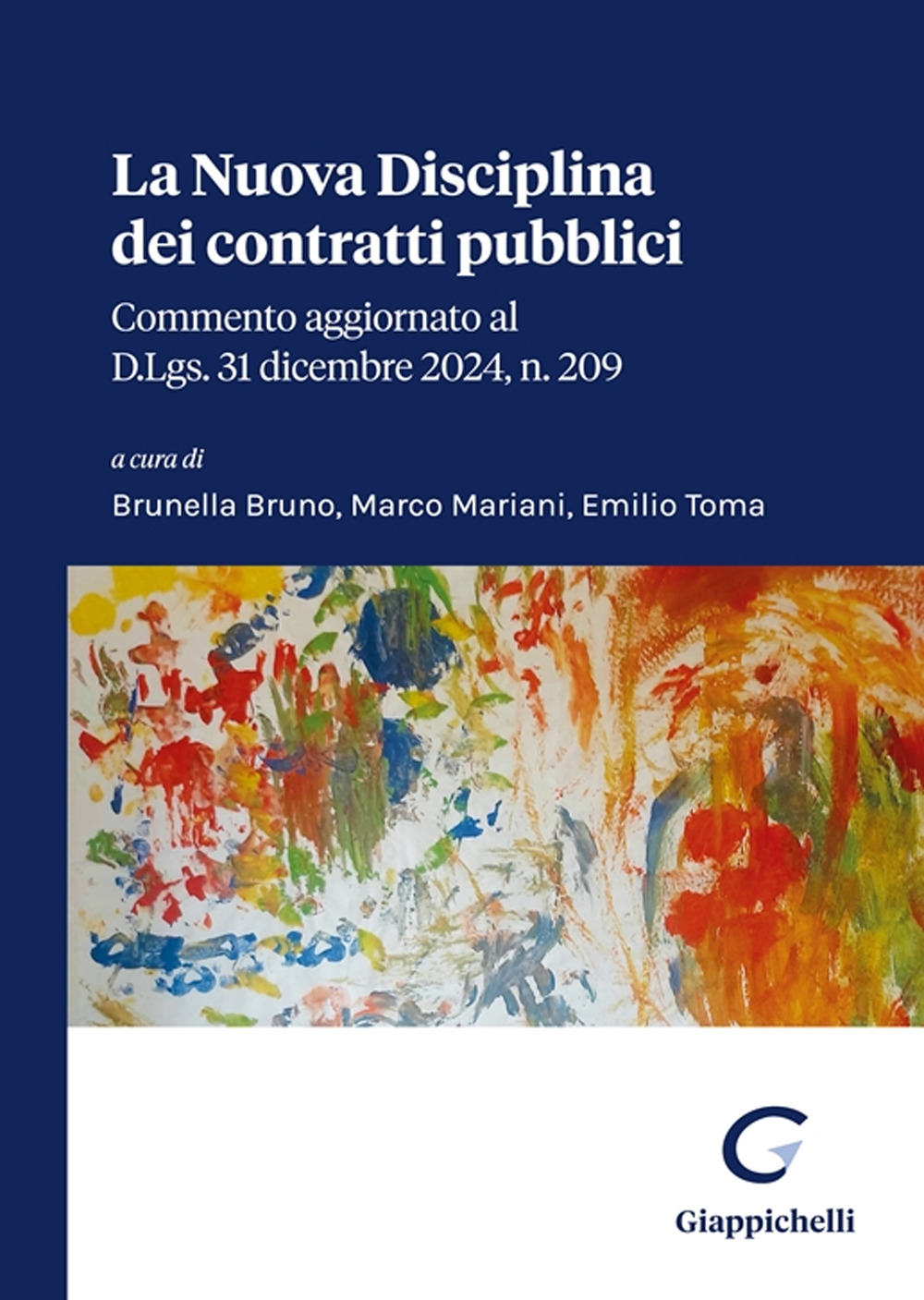 La Nuova Disciplina dei contratti pubblici

Commento aggiornato al D.Lgs. 31 dicembre 2024, n. 209

a cura di

Brunella Bruno, Marco Mariani, Emilio Toma

Giappichelli